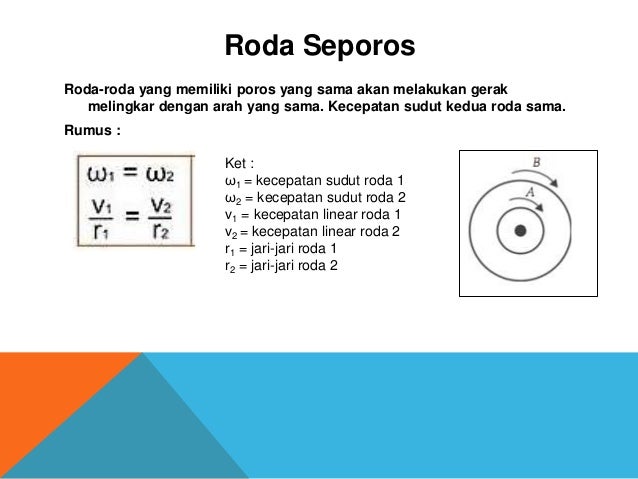 Roda Seporos

Roda-roda yang memiliki poros yang sama akan melakukan gerak melingkar dengan arah yang sama. Kecepatan sudut kedua roda sama.

Rumus :

$\omega_1 = \omega_2$
$\frac{v_1}{r_1} = \frac{v_2}{r_2}$

Ket :
$\omega_1$ = kecepatan sudut roda 1
$\omega_2$ = kecepatan sudut roda 2
$v_1$ = kecepatan linear roda 1
$v_2$ = kecepatan linear roda 2
$r_1$ = jari-jari roda 1
$r_2$ = jari-jari roda 2

B
A